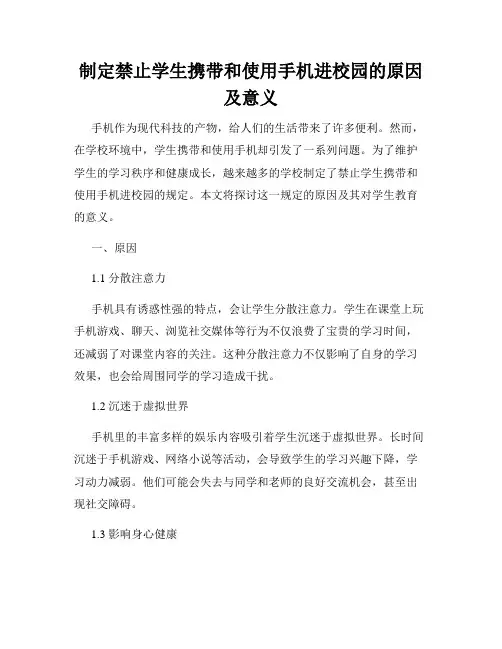 制定禁止学生携带和使用手机进校园的原因及意义

手机作为现代科技的产物，给人们的生活带来了许多便利。然而，在学校环境中，学生携带和使用手机却引发了一系列问题。为了维护学生的学习秩序和健康成长，越来越多的学校制定了禁止学生携带和使用手机进校园的规定。本文将探讨这一规定的原因及其对学生教育的意义。

一、原因

1.1 分散注意力

手机具有诱惑性强的特点，会让学生分散注意力。学生在课堂上玩手机游戏、聊天、浏览社交媒体等行为不仅浪费了宝贵的学习时间，还减弱了对课堂内容的关注。这种分散注意力不仅影响了自身的学习效果，也会给周围同学的学习造成干扰。

1.2 沉迷于虚拟世界

手机里的丰富多样的娱乐内容吸引着学生沉迷于虚拟世界。长时间沉迷于手机游戏、网络小说等活动，会导致学生的学习兴趣下降，学习动力减弱。他们可能会失去与同学和老师的良好交流机会，甚至出现社交障碍。

1.3 影响身心健康